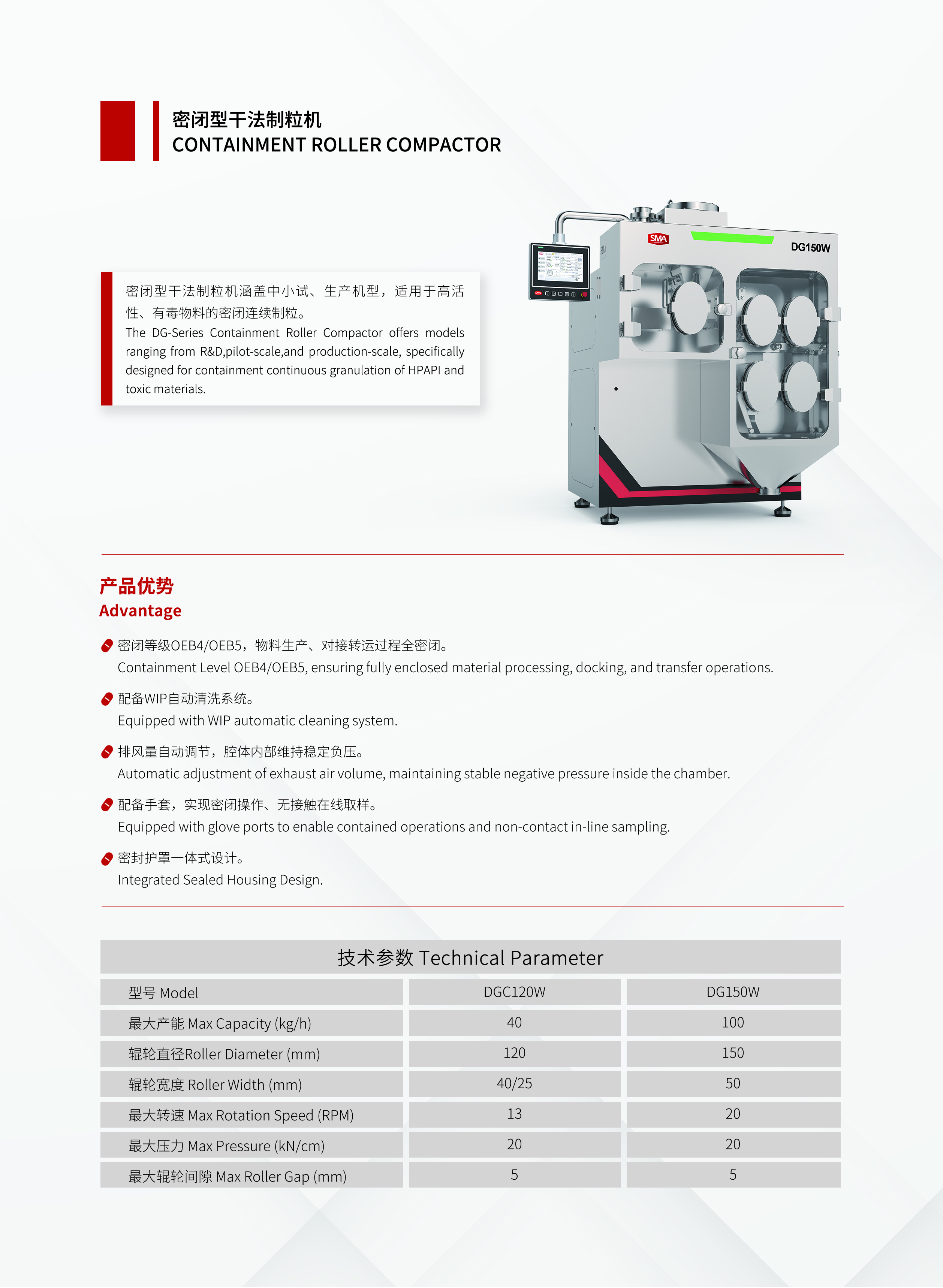 密闭型干法制粒机
CONTAINMENT ROLLER COMPACTOR

密闭型干法制粒机涵盖中小试、生产机型，适用于高活性、有毒物料的密闭连续制粒。
The DG-Series Containment Roller Compactor offers models ranging from R&D,pilot-scale,and production-scale, specifically designed for containment continuous granulation of HPAPI and toxic materials.

SMA
DG150W

产品优势
Advantage

密闭等级OEB4/OEB5，物料生产、对接转运过程全密闭。
Containment Level OEB4/OEB5, ensuring fully enclosed material processing, docking, and transfer operations.

配备WIP自动清洗系统。
Equipped with WIP automatic cleaning system.

排风量自动调节，腔体内部维持稳定负压。
Automatic adjustment of exhaust air volume, maintaining stable negative pressure inside the chamber.

配备手套，实现密闭操作、无接触在线取样。
Equipped with glove ports to enable contained operations and non-contact in-line sampling.

密封护罩一体式设计。
Integrated Sealed Housing Design.

技术参数 Technical Parameter

| 型号 Model | DGC120W | DG150W |
|---|---|---|
| 最大产能 Max Capacity (kg/h) | 40 | 100 |
| 辊轮直径Roller Diameter (mm) | 120 | 150 |
| 辊轮宽度 Roller Width (mm) | 40/25 | 50 |
| 最大转速 Max Rotation Speed (RPM) | 13 | 20 |
| 最大压力 Max Pressure (kN/cm) | 20 | 20 |
| 最大辊轮间隙 Max Roller Gap (mm) | 5 | 5 |